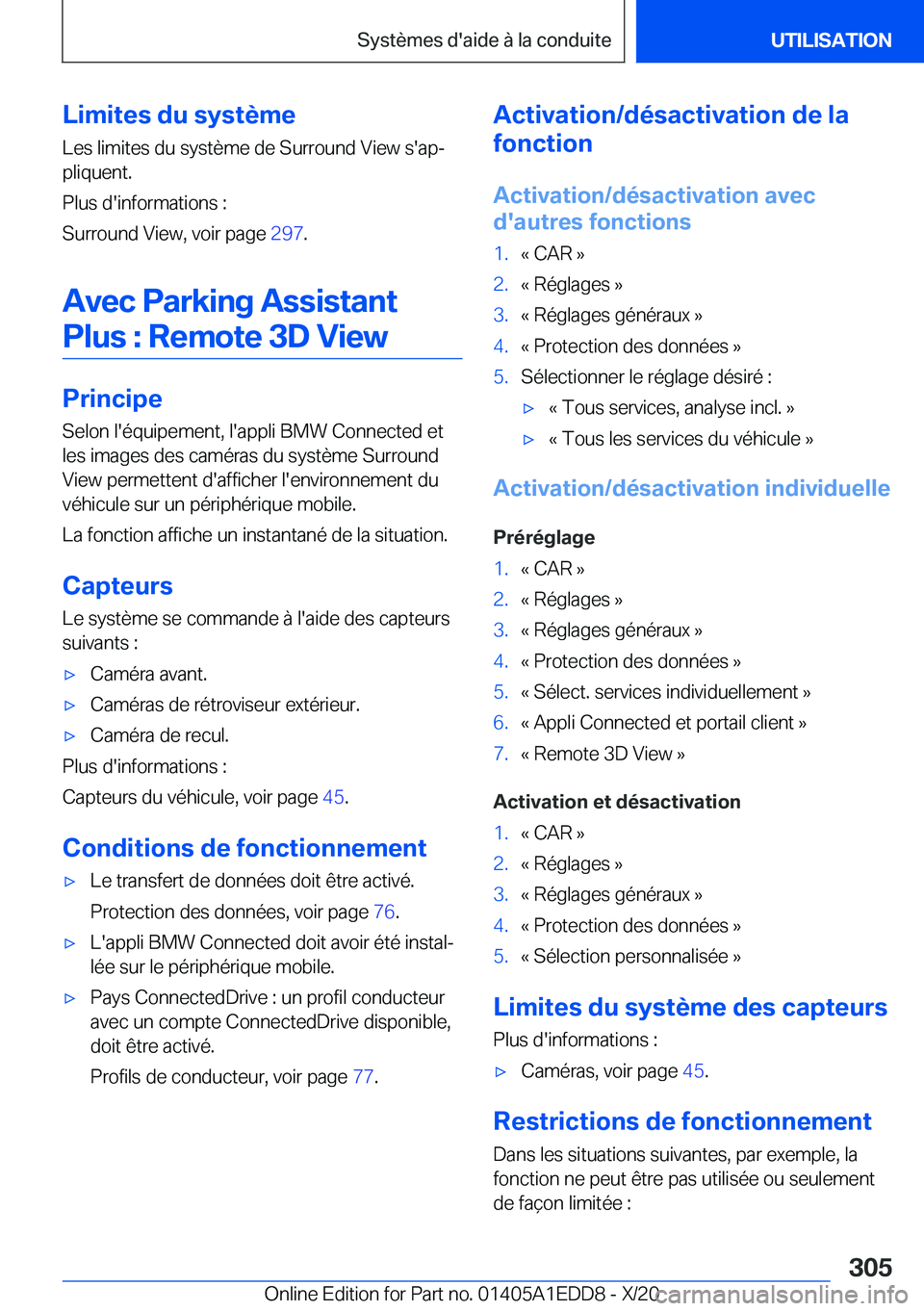 Systèmes d'aide à la conduite

UTILISATION

Limites du système

Les limites du système de Surround View s'appliquent.

Plus d'informations :

Surround View, voir page 297.

Avec Parking Assistant Plus : Remote 3D View

Principe

Selon l'équipement, l'appli BMW Connected et les images des caméras du système Surround View permettent d'afficher l'environnement du véhicule sur un périphérique mobile.

La fonction affiche un instantané de la situation.

Capteurs

Le système se commande à l'aide des capteurs suivants :

▷ Caméra avant.

▷ Caméras de rétroviseur extérieur.

▷ Caméra de recul.

Plus d'informations :

Capteurs du véhicule, voir page 45.

Conditions de fonctionnement

▷ Le transfert de données doit être activé.

Protection des données, voir page 76.

▷ L'appli BMW Connected doit avoir été installée sur le périphérique mobile.

▷ Pays ConnectedDrive : un profil conducteur avec un compte ConnectedDrive disponible, doit être activé.

Profils de conducteur, voir page 77.

Activation/désactivation de la fonction

Activation/désactivation avec d'autres fonctions

1. « CAR »

2. « Réglages »

3. « Réglages généraux »

4. « Protection des données »

5. Sélectionner le réglage désiré :

▷ « Tous services, analyse incl. »

▷ « Tous les services du véhicule »

Activation/désactivation individuelle

Préréglage

1. « CAR »

2. « Réglages »

3. « Réglages généraux »

4. « Protection des données »

5. « Sélect. services individuellement »

6. « Appli Connected et portail client »

7. « Remote 3D View »

Activation et désactivation

1. « CAR »

2. « Réglages »

3. « Réglages généraux »

4. « Protection des données »

5. « Sélection personnalisée »

Limites du système des capteurs

Plus d'informations :

▷ Caméras, voir page 45.

Restrictions de fonctionnement

Dans les situations suivantes, par exemple, la fonction ne peut être pas utilisée ou seulement de façon limitée :

305

Online Edition for Part no. 01405A1EDD8 - X/20

carmanualsonline.info